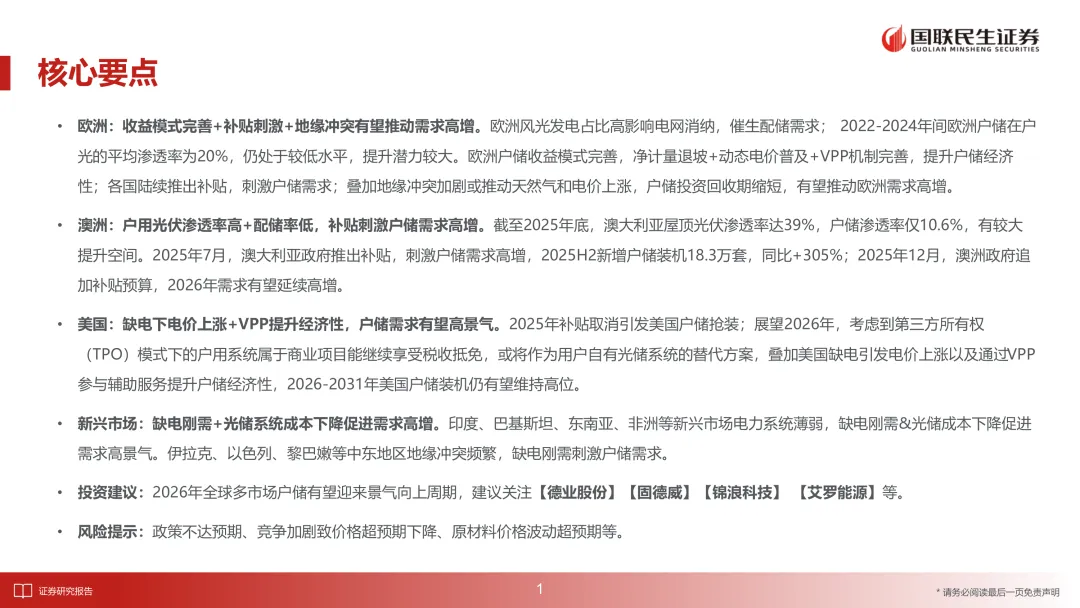 国联民生证券
GUOLIAN MINSHENG SECURITIES

核心要点

• 欧洲：收益模式完善+补贴刺激+地缘冲突有望推动需求高增。欧洲风光发电占比高影响电网消纳，催生配储需求； 2022-2024年间欧洲户储在户光的平均渗透率为20%，仍处于较低水平，提升潜力较大。欧洲户储收益模式完善，净计量退坡+动态电价普及+VPP机制完善，提升户储经济性；各国陆续推出补贴，刺激户储需求；叠加地缘冲突加剧或推动天然气和电价上涨，户储投资回收期缩短，有望推动欧洲需求高增。

• 澳洲：户用光伏渗透率高+配储率低，补贴刺激户储需求高增。截至2025年底，澳大利亚屋顶光伏渗透率达39%，户储渗透率仅10.6%，有较大提升空间。2025年7月，澳大利亚政府推出补贴，刺激户储需求高增，2025H2新增户储装机18.3万套，同比+305%；2025年12月，澳洲政府追加补贴预算，2026年需求有望延续高增。

• 美国：缺电下电价上涨+VPP提升经济性，户储需求有望高景气。2025年补贴取消引发美国户储抢装；展望2026年，考虑到第三方所有权（TPO）模式下的户用系统属于商业项目能继续享受税收抵免，或将作为用户自有光储系统的替代方案，叠加美国缺电引发电价上涨以及通过VPP参与辅助服务提升户储经济性，2026-2031年美国户储装机仍有望维持高位。

• 新兴市场：缺电刚需+光储系统成本下降促进需求高增。印度、巴基斯坦、东南亚、非洲等新兴市场电力系统薄弱，缺电刚需&光储成本下降促进需求高景气。伊拉克、以色列、黎巴嫩等中东地区地缘冲突频繁，缺电刚需刺激户储需求。

• 投资建议：2026年全球多市场户储有望迎来景气向上周期，建议关注【德业股份】【固德威】【锦浪科技】 【艾罗能源】等。

• 风险提示：政策不达预期、竞争加剧致价格超预期下降、原材料价格波动超预期等。

证券研究报告
1
* 请务必阅读最后一页免责声明